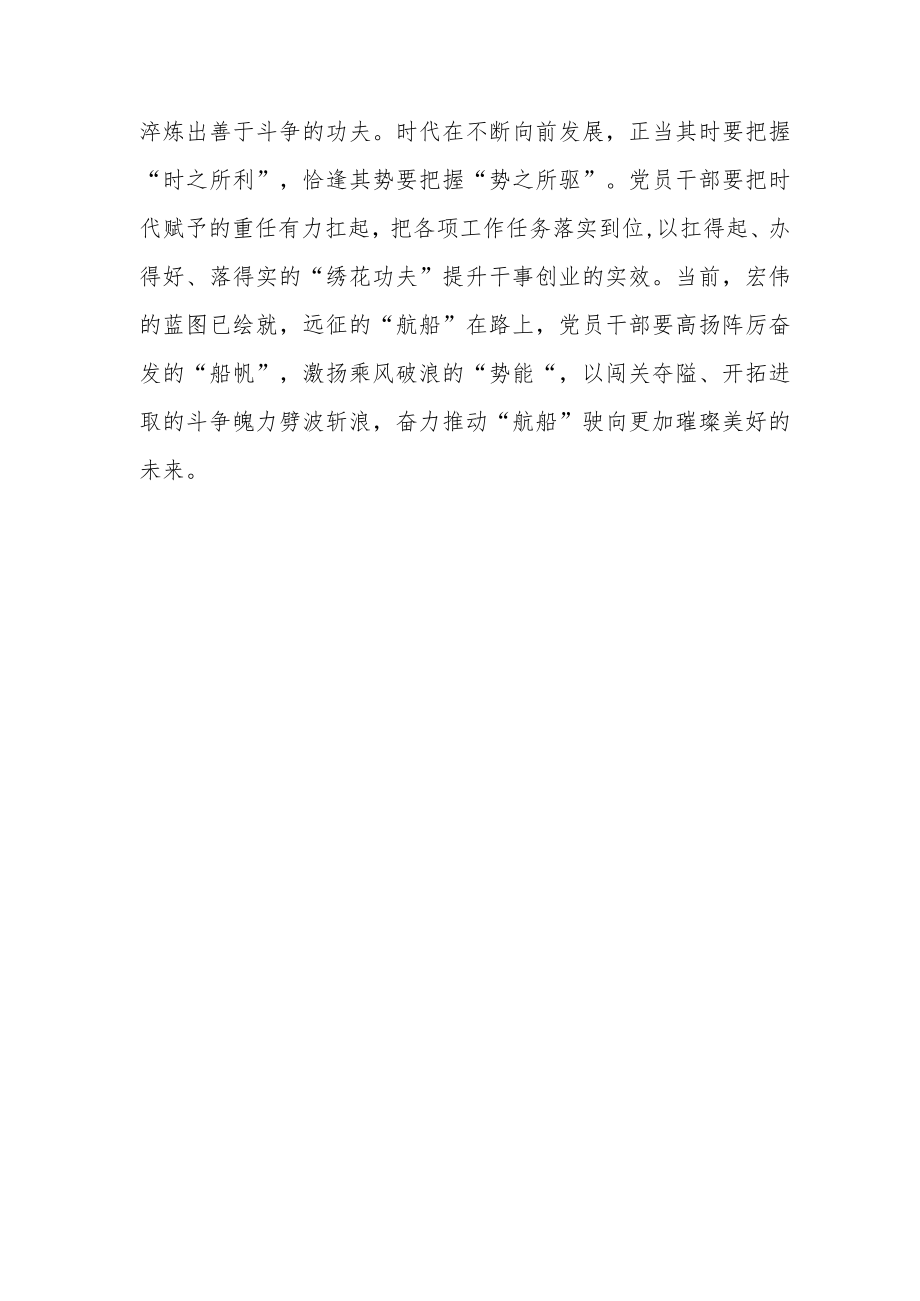 淬炼出善于斗争的功夫。时代在不断向前发展，正当其时要把握“时之所利”，恰逢其势要把握“势之所驱”。党员干部要把时代赋予的重任有力扛起，把各项工作任务落实到位,以扛得起、办得好、落得实的“绣花功夫”提升干事创业的实效。当前，宏伟的蓝图已绘就，远征的“航船”在路上，党员干部要高扬阵厉奋发的“船帆”，激扬乘风破浪的“势能“，以闯关夺隘、开拓进取的斗争魄力劈波斩浪，奋力推动“航船”驶向更加璀璨美好的未来。